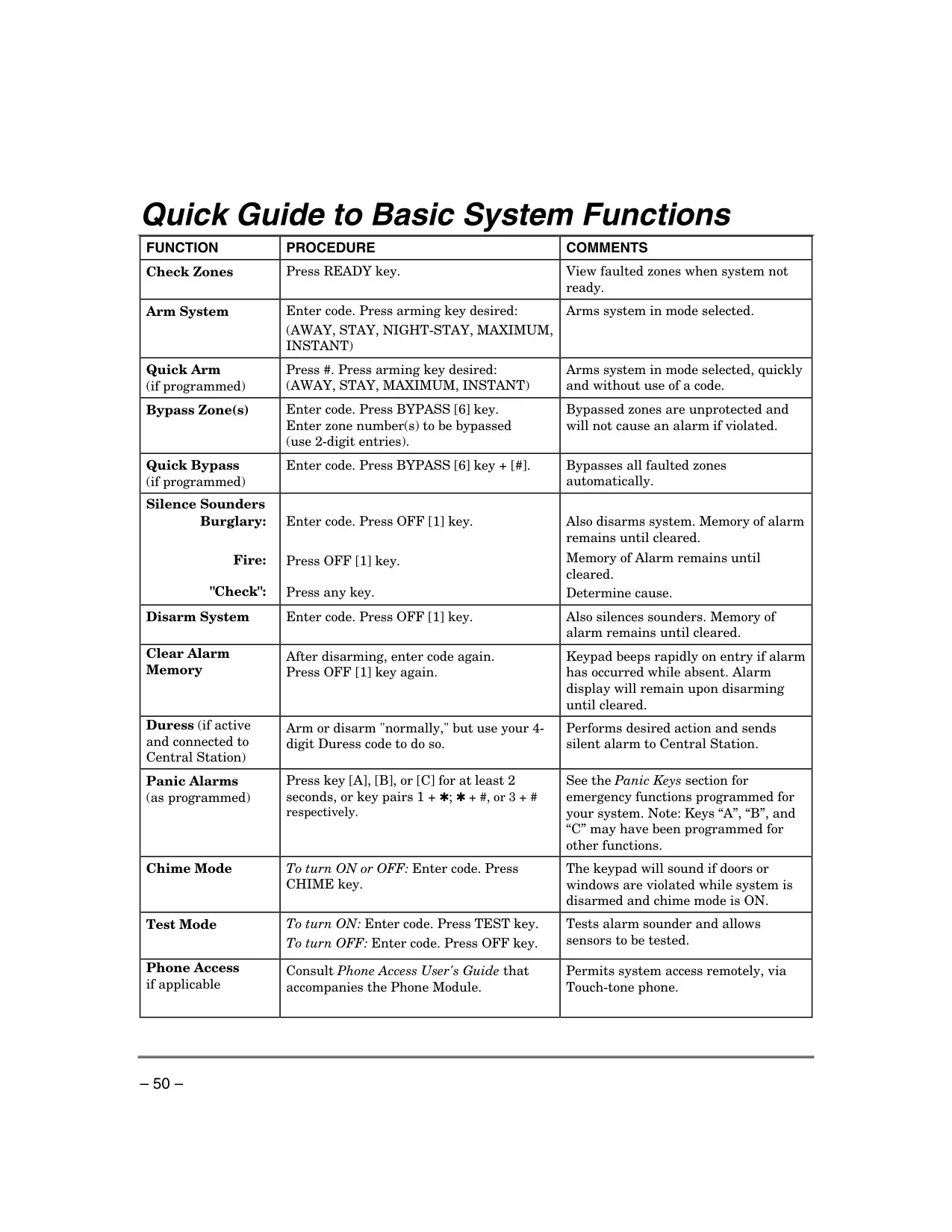 Quick Guide to Basic System Functions

| FUNCTION | PROCEDURE | COMMENTS |
|---|---|---|
| Check Zones | Press READY key. | View faulted zones when system not ready. |
| Arm System | Enter code. Press arming key desired: (AWAY, STAY, NIGHT-STAY, MAXIMUM, INSTANT) | Arms system in mode selected. |
| Quick Arm (if programmed) | Press #. Press arming key desired: (AWAY, STAY, MAXIMUM, INSTANT) | Arms system in mode selected, quickly and without use of a code. |
| Bypass Zone(s) | Enter code. Press BYPASS [6] key. Enter zone number(s) to be bypassed (use 2-digit entries). | Bypassed zones are unprotected and will not cause an alarm if violated. |
| Quick Bypass (if programmed) | Enter code. Press BYPASS [6] key + [#]. | Bypasses all faulted zones automatically. |
| Silence Sounders Burglary: | Enter code. Press OFF [1] key. | Also disarms system. Memory of alarm remains until cleared. |
| Fire: | Press OFF [1] key. | Memory of Alarm remains until cleared. |
| "Check": | Press any key. | Determine cause. |
| Disarm System | Enter code. Press OFF [1] key. | Also silences sounders. Memory of alarm remains until cleared. |
| Clear Alarm Memory | After disarming, enter code again. Press OFF [1] key again. | Keypad beeps rapidly on entry if alarm has occurred while absent. Alarm display will remain upon disarming until cleared. |
| Duress (if active and connected to Central Station) | Arm or disarm "normally," but use your 4-digit Duress code to do so. | Performs desired action and sends silent alarm to Central Station. |
| Panic Alarms (as programmed) | Press key [A], [B], or [C] for at least 2 seconds, or key pairs 1 + ✱; ✱ + #, or 3 + # respectively. | See the Panic Keys section for emergency functions programmed for your system. Note: Keys “A”, “B”, and “C” may have been programmed for other functions. |
| Chime Mode | To turn ON or OFF: Enter code. Press CHIME key. | The keypad will sound if doors or windows are violated while system is disarmed and chime mode is ON. |
| Test Mode | To turn ON: Enter code. Press TEST key. To turn OFF: Enter code. Press OFF key. | Tests alarm sounder and allows sensors to be tested. |
| Phone Access if applicable | Consult Phone Access User's Guide that accompanies the Phone Module. | Permits system access remotely, via Touch-tone phone. |

– 50 –